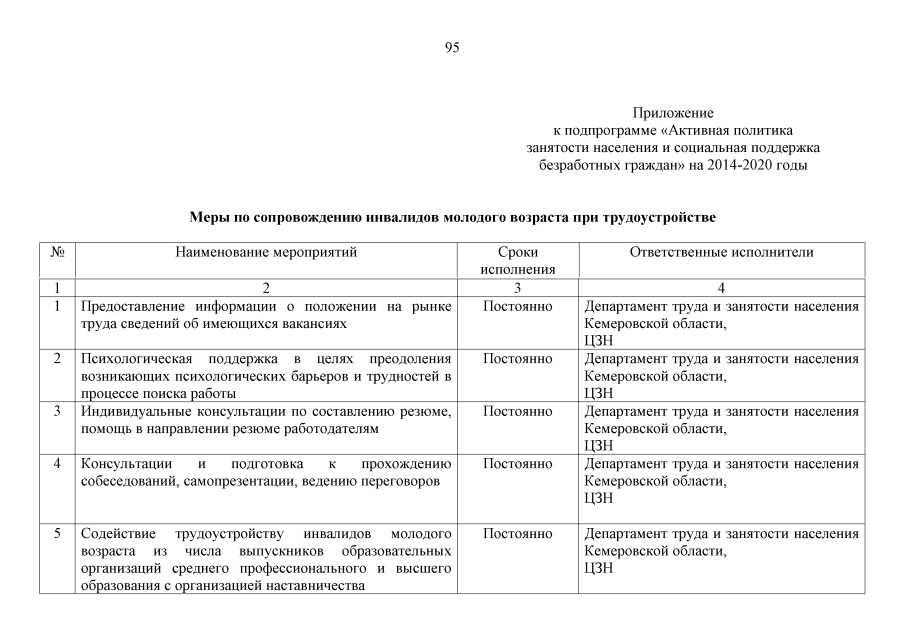 95

Приложение
к подпрограмме «Активная политика
занятости населения и социальная поддержка
безработных граждан» на 2014-2020 годы

Меры по сопровождению инвалидов молодого возраста при трудоустройстве

| № | Наименование мероприятий | Сроки исполнения | Ответственные исполнители |
|---|---|---|---|
| 1 | 2 | 3 | 4 |
| 1 | Предоставление информации о положении на рынке труда сведений об имеющихся вакансиях | Постоянно | Департамент труда и занятости населения Кемеровской области, ЦЗН |
| 2 | Психологическая поддержка в целях преодоления возникающих психологических барьеров и трудностей в процессе поиска работы | Постоянно | Департамент труда и занятости населения Кемеровской области, ЦЗН |
| 3 | Индивидуальные консультации по составлению резюме, помощь в направлении резюме работодателям | Постоянно | Департамент труда и занятости населения Кемеровской области, ЦЗН |
| 4 | Консультации и подготовка к прохождению собеседований, самопрезентации, ведению переговоров | Постоянно | Департамент труда и занятости населения Кемеровской области, ЦЗН |
| 5 | Содействие трудоустройству инвалидов молодого возраста из числа выпускников образовательных организаций среднего профессионального и высшего образования с организацией наставничества | Постоянно | Департамент труда и занятости населения Кемеровской области, ЦЗН |